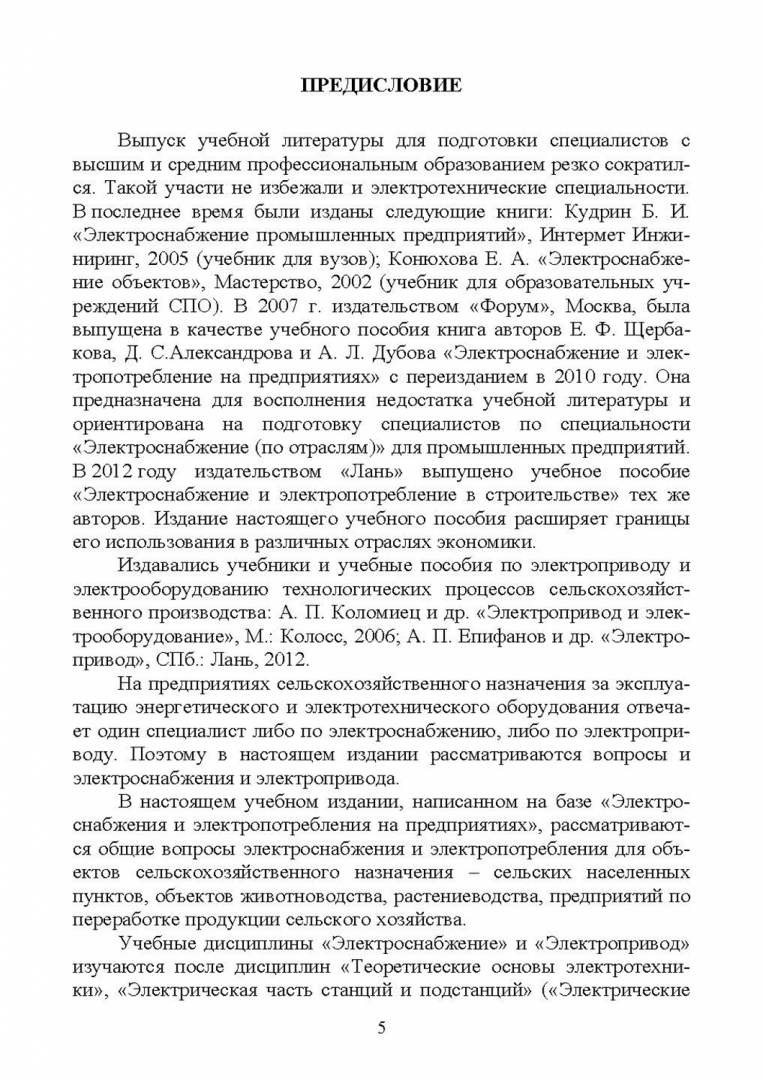 ПРЕДИСЛОВИЕ

Выпуск учебной литературы для подготовки специалистов с высшим и средним профессиональным образованием резко сократился. Такой участи не избежали и электротехнические специальности. В последнее время были изданы следующие книги: Кудрин Б. И. «Электроснабжение промышленных предприятий», Интермет Инжиниринг, 2005 (учебник для вузов); Конюхова Е. А. «Электроснабжение объектов», Мастерство, 2002 (учебник для образовательных учреждений СПО). В 2007 г. издательством «Форум», Москва, была выпущена в качестве учебного пособия книга авторов Е. Ф. Щербакова, Д. С.Александрова и А. Л. Дубова «Электроснабжение и электропотребление на предприятиях» с переизданием в 2010 году. Она предназначена для восполнения недостатка учебной литературы и ориентирована на подготовку специалистов по специальности «Электроснабжение (по отраслям)» для промышленных предприятий. В 2012 году издательством «Лань» выпущено учебное пособие «Электроснабжение и электропотребление в строительстве» тех же авторов. Издание настоящего учебного пособия расширяет границы его использования в различных отраслях экономики.

Издавались учебники и учебные пособия по электроприводу и электрооборудованию технологических процессов сельскохозяйственного производства: А. П. Коломиец и др. «Электропривод и электрооборудование», М.: Колосс, 2006; А. П. Епифанов и др. «Электропривод», СПб.: Лань, 2012.

На предприятиях сельскохозяйственного назначения за эксплуатацию энергетического и электротехнического оборудования отвечает один специалист либо по электроснабжению, либо по электроприводу. Поэтому в настоящем издании рассматриваются вопросы и электроснабжения и электропривода.

В настоящем учебном издании, написанном на базе «Электроснабжения и электропотребления на предприятиях», рассматриваются общие вопросы электроснабжения и электропотребления для объектов сельскохозяйственного назначения – сельских населенных пунктов, объектов животноводства, растениеводства, предприятий по переработке продукции сельского хозяйства.

Учебные дисциплины «Электроснабжение» и «Электропривод» изучаются после дисциплин «Теоретические основы электротехники», «Электрическая часть станций и подстанций» («Электрические

5